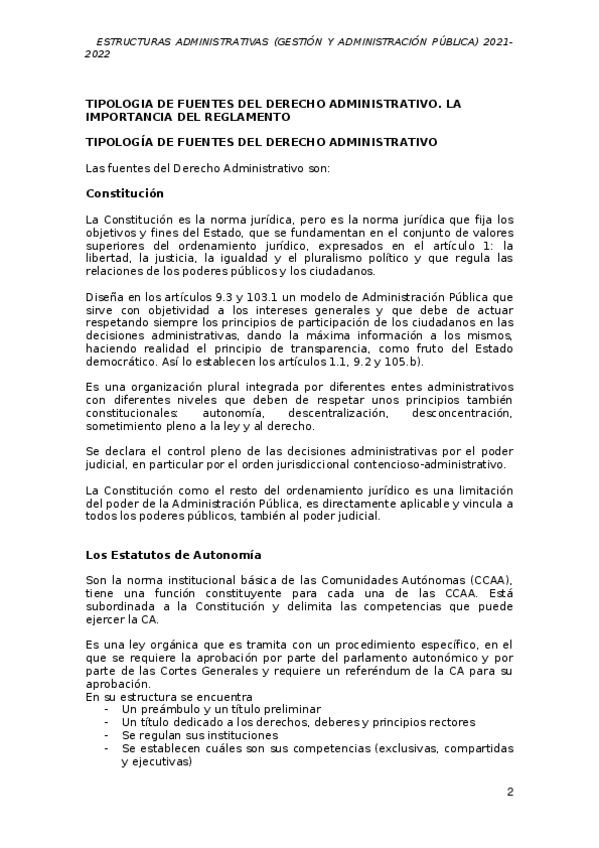 ESTRUCTURAS ADMINISTRATIVAS (GESTIÓN Y ADMINISTRACIÓN PÚBLICA) 2021-2022

TIPOLOGIA DE FUENTES DEL DERECHO ADMINISTRATIVO. LA IMPORTANCIA DEL REGLAMENTO

TIPOLOGÍA DE FUENTES DEL DERECHO ADMINISTRATIVO

Las fuentes del Derecho Administrativo son:

Constitución

La Constitución es la norma jurídica, pero es la norma jurídica que fija los objetivos y fines del Estado, que se fundamentan en el conjunto de valores superiores del ordenamiento jurídico, expresados en el artículo 1: la libertad, la justicia, la igualdad y el pluralismo político y que regula las relaciones de los poderes públicos y los ciudadanos.

Diseña en los artículos 9.3 y 103.1 un modelo de Administración Pública que sirve con objetividad a los intereses generales y que debe de actuar respetando siempre los principios de participación de los ciudadanos en las decisiones administrativas, dando la máxima información a los mismos, haciendo realidad el principio de transparencia, como fruto del Estado democrático. Así lo establecen los artículos 1.1, 9.2 y 105.b).

Es una organización plural integrada por diferentes entes administrativos con diferentes niveles que deben de respetar unos principios también constitucionales: autonomía, descentralización, desconcentración, sometimiento pleno a la ley y al derecho.

Se declara el control pleno de las decisiones administrativas por el poder judicial, en particular por el orden jurisdiccional contencioso-administrativo.

La Constitución como el resto del ordenamiento jurídico es una limitación del poder de la Administración Pública, es directamente aplicable y vincula a todos los poderes públicos, también al poder judicial.

Los Estatutos de Autonomía

Son la norma institucional básica de las Comunidades Autónomas (CCAA), tiene una función constituyente para cada una de las CCAA. Está subordinada a la Constitución y delimita las competencias que puede ejercer la CA.

Es una ley orgánica que es tramita con un procedimiento específico, en el que se requiere la aprobación por parte del parlamento autonómico y por parte de las Cortes Generales y requiere un referéndum de la CA para su aprobación.
En su estructura se encuentra
- Un preámbulo y un título preliminar
- Un título dedicado a los derechos, deberes y principios rectores
- Se regulan sus instituciones
- Se establecen cuáles son sus competencias (exclusivas, compartidas y ejecutivas)

2